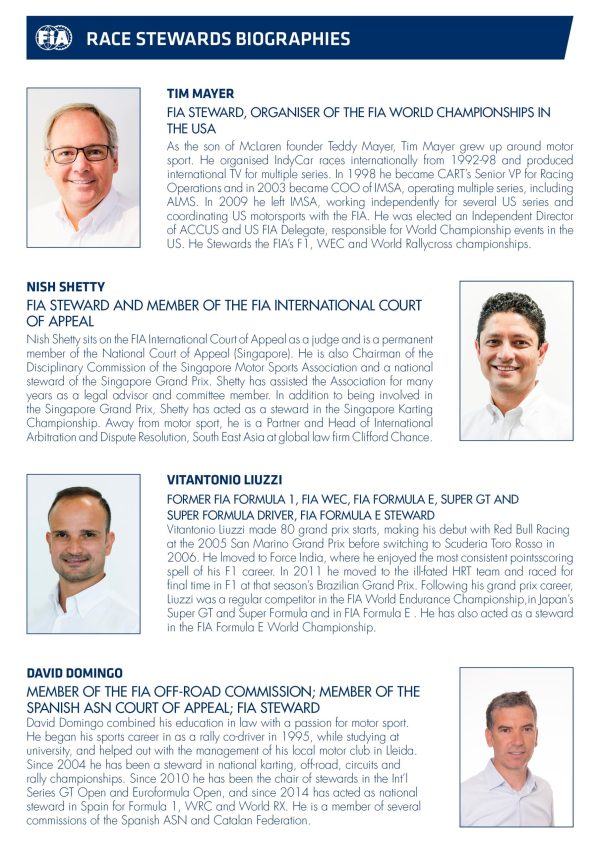 FIA RACE STEWARDS BIOGRAPHIES

TIM MAYER

FIA STEWARD, ORGANISER OF THE FIA WORLD CHAMPIONSHIPS IN THE USA

As the son of McLaren founder Teddy Mayer, Tim Mayer grew up around motor sport. He organised IndyCar races internationally from 1992-98 and produced international TV for multiple series. In 1998 he became CART's Senior VP for Racing Operations and in 2003 became COO of IMSA, operating multiple series, including ALMS. In 2009 he left IMSA, working independently for several US series and coordinating US motorsports with the FIA. He was elected an Independent Director of ACCUS and US FIA Delegate, responsible for World Championship events in the US. He Stewards the FIA's F1, WEC and World Rallycross championships.

NISH SHETTY

FIA STEWARD AND MEMBER OF THE FIA INTERNATIONAL COURT OF APPEAL

Nish Shetty sits on the FIA International Court of Appeal as a judge and is a permanent member of the National Court of Appeal (Singapore). He is also Chairman of the Disciplinary Commission of the Singapore Motor Sports Association and a national steward of the Singapore Grand Prix. Shetty has assisted the Association for many years as a legal advisor and committee member. In addition to being involved in the Singapore Grand Prix, Shetty has acted as a steward in the Singapore Karting Championship. Away from motor sport, he is a Partner and Head of International Arbitration and Dispute Resolution, South East Asia at global law firm Clifford Chance.

VITANTONIO LIUZZI

FORMER FIA FORMULA 1, FIA WEC, FIA FORMULA E, SUPER GT AND SUPER FORMULA DRIVER, FIA FORMULA E STEWARD

Vitantonio Liuzzi made 80 grand prix starts, making his debut with Red Bull Racing at the 2005 San Marino Grand Prix before switching to Scuderia Toro Rosso in 2006. He lmoved to Force India, where he enjoyed the most consistent pointsscoring spell of his F1 career. In 2011 he moved to the ill-fated HRT team and raced for final time in F1 at that season's Brazilian Grand Prix. Following his grand prix career, Liuzzi was a regular competitor in the FIA World Endurance Championship,in Japan's Super GT and Super Formula and in FIA Formula E . He has also acted as a steward in the FIA Formula E World Championship.

DAVID DOMINGO

MEMBER OF THE FIA OFF-ROAD COMMISSION; MEMBER OF THE SPANISH ASN COURT OF APPEAL; FIA STEWARD

David Domingo combined his education in law with a passion for motor sport. He began his sports career in as a rally co-driver in 1995, while studying at university, and helped out with the management of his local motor club in Lleida. Since 2004 he has been a steward in national karting, off-road, circuits and rally championships. Since 2010 he has been the chair of stewards in the Int'l Series GT Open and Euroformula Open, and since 2014 has acted as national steward in Spain for Formula 1, WRC and World RX. He is a member of several commissions of the Spanish ASN and Catalan Federation.